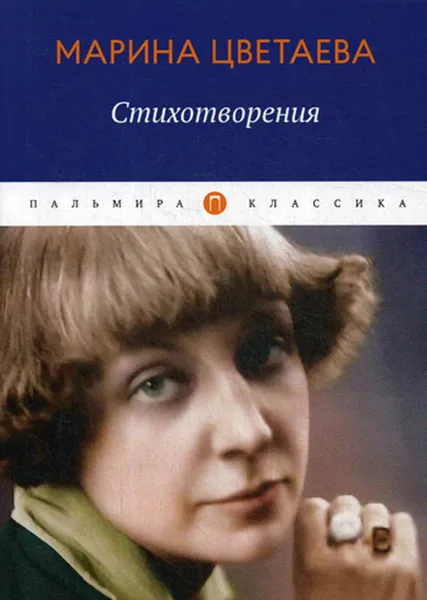 МАРИНА ЦВЕТАЕВА

Стихотворения

ПАЛЬМИРА П КЛАССИКА